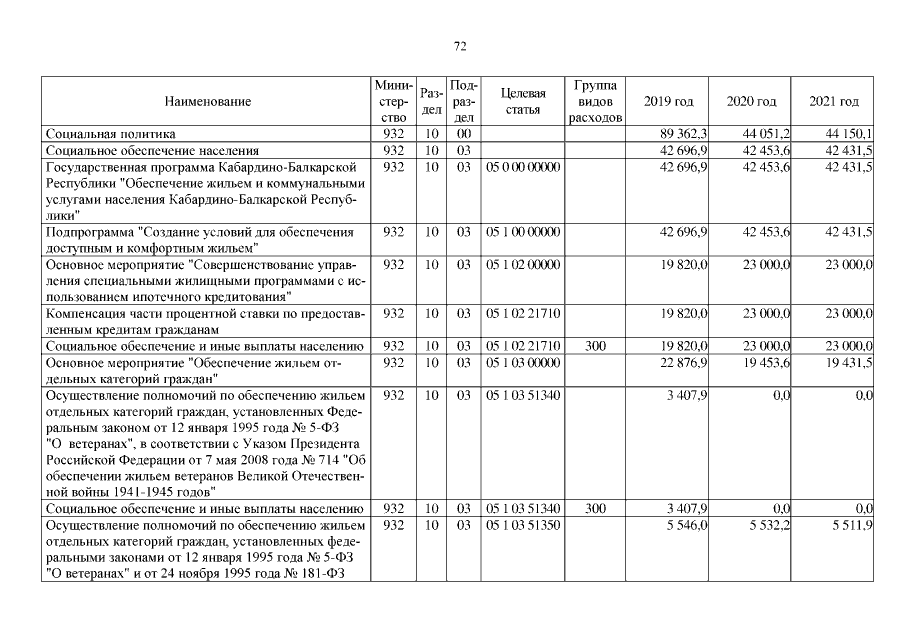 72

| Наименование | Министерство | Раздел | Подраздел | Целевая статья | Группа видов расходов | 2019 год | 2020 год | 2021 год |
|---|---|---|---|---|---|---|---|---|
| Социальная политика | 932 | 10 | 00 | | | 89 362,3 | 44 051,2 | 44 150,1 |
| Социальное обеспечение населения | 932 | 10 | 03 | | | 42 696,9 | 42 453,6 | 42 431,5 |
| Государственная программа Кабардино-Балкарской Республики "Обеспечение жильем и коммунальными услугами населения Кабардино-Балкарской Республики" | 932 | 10 | 03 | 05 0 00 00000 | | 42 696,9 | 42 453,6 | 42 431,5 |
| Подпрограмма "Создание условий для обеспечения доступным и комфортным жильем" | 932 | 10 | 03 | 05 1 00 00000 | | 42 696,9 | 42 453,6 | 42 431,5 |
| Основное мероприятие "Совершенствование управления специальными жилищными программами с использованием ипотечного кредитования" | 932 | 10 | 03 | 05 1 02 00000 | | 19 820,0 | 23 000,0 | 23 000,0 |
| Компенсация части процентной ставки по предоставленным кредитам гражданам | 932 | 10 | 03 | 05 1 02 21710 | | 19 820,0 | 23 000,0 | 23 000,0 |
| Социальное обеспечение и иные выплаты населению | 932 | 10 | 03 | 05 1 02 21710 | 300 | 19 820,0 | 23 000,0 | 23 000,0 |
| Основное мероприятие "Обеспечение жильем отдельных категорий граждан" | 932 | 10 | 03 | 05 1 03 00000 | | 22 876,9 | 19 453,6 | 19 431,5 |
| Осуществление полномочий по обеспечению жильем отдельных категорий граждан, установленных Федеральным законом от 12 января 1995 года № 5-ФЗ "О ветеранах", в соответствии с Указом Президента Российской Федерации от 7 мая 2008 года № 714 "Об обеспечении жильем ветеранов Великой Отечественной войны 1941-1945 годов" | 932 | 10 | 03 | 05 1 03 51340 | | 3 407,9 | 0,0 | 0,0 |
| Социальное обеспечение и иные выплаты населению | 932 | 10 | 03 | 05 1 03 51340 | 300 | 3 407,9 | 0,0 | 0,0 |
| Осуществление полномочий по обеспечению жильем отдельных категорий граждан, установленных федеральными законами от 12 января 1995 года № 5-ФЗ "О ветеранах" и от 24 ноября 1995 года № 181-ФЗ | 932 | 10 | 03 | 05 1 03 51350 | | 5 546,0 | 5 532,2 | 5 511,9 |